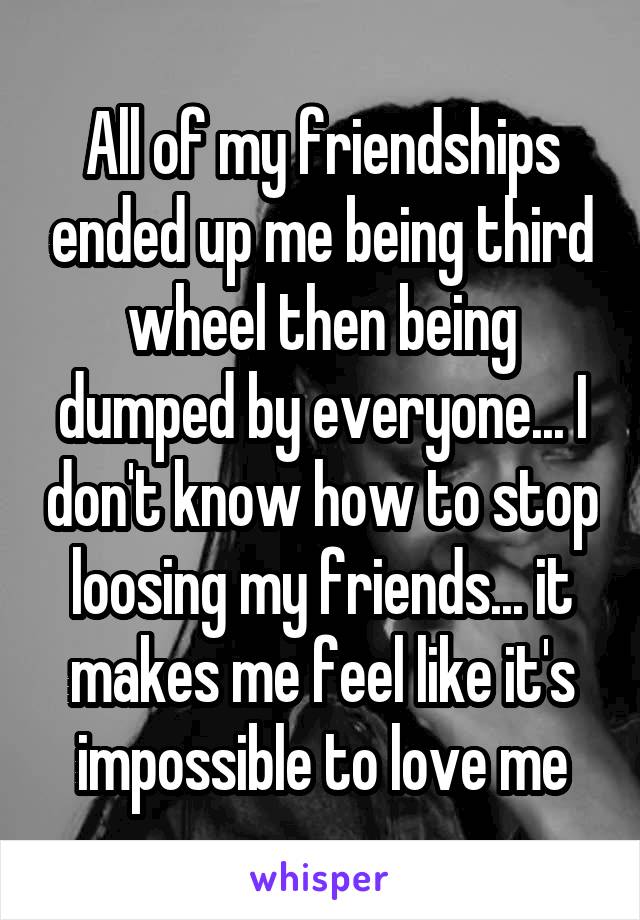 All of my friendships ended up me being third wheel then being dumped by everyone... I don't know how to stop loosing my friends... it makes me feel like it's impossible to love me

whisper